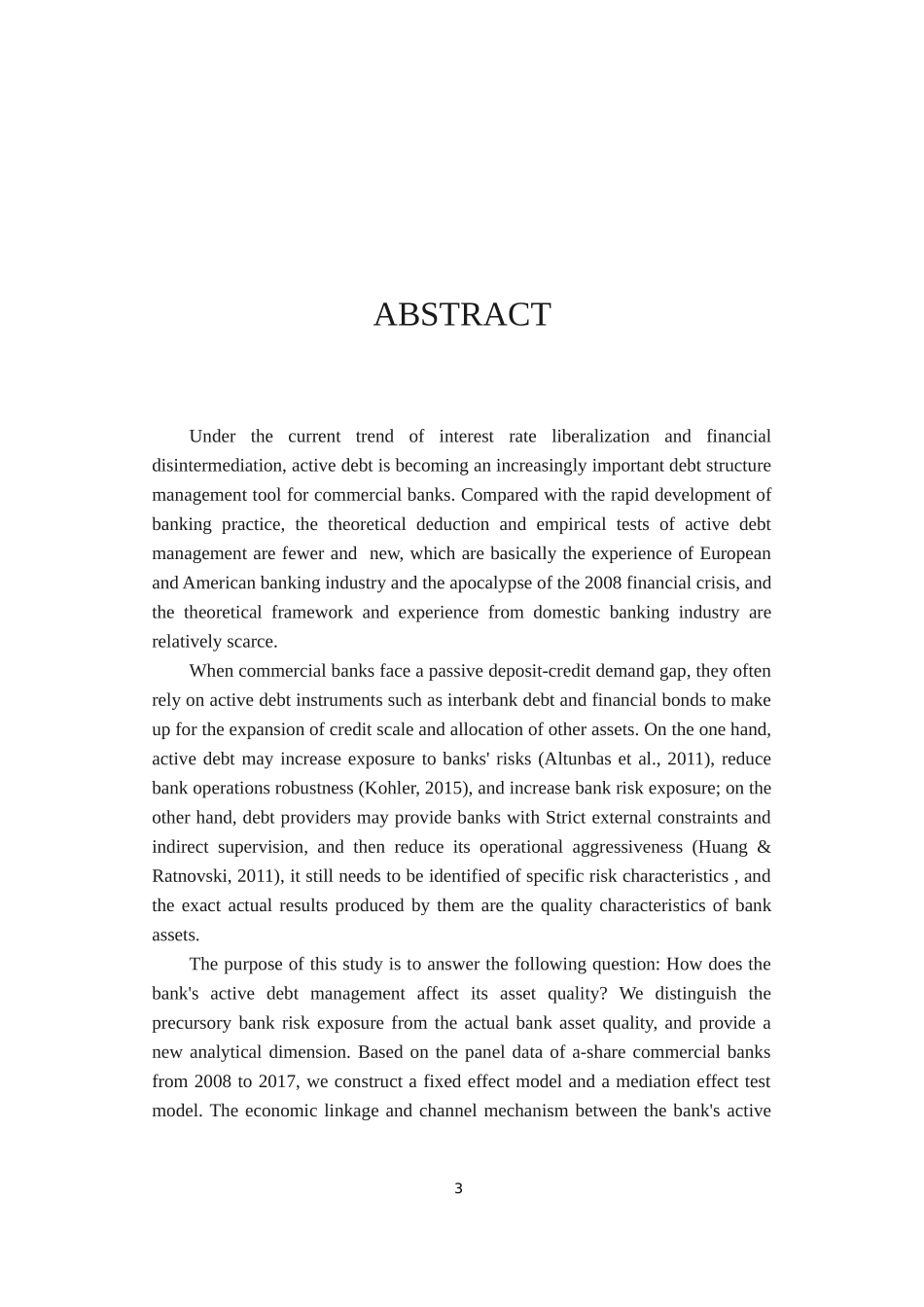 ABSTRACT

Under the current trend of interest rate liberalization and financial disintermediation, active debt is becoming an increasingly important debt structure management tool for commercial banks. Compared with the rapid development of banking practice, the theoretical deduction and empirical tests of active debt management are fewer and new, which are basically the experience of European and American banking industry and the apocalypse of the 2008 financial crisis, and the theoretical framework and experience from domestic banking industry are relatively scarce.

When commercial banks face a passive deposit-credit demand gap, they often rely on active debt instruments such as interbank debt and financial bonds to make up for the expansion of credit scale and allocation of other assets. On the one hand, active debt may increase exposure to banks' risks (Altunbas et al., 2011), reduce bank operations robustness (Kohler, 2015), and increase bank risk exposure; on the other hand, debt providers may provide banks with Strict external constraints and indirect supervision, and then reduce its operational aggressiveness (Huang & Ratnovski, 2011), it still needs to be identified of specific risk characteristics , and the exact actual results produced by them are the quality characteristics of bank assets.

The purpose of this study is to answer the following question: How does the bank's active debt management affect its asset quality? We distinguish the precursory bank risk exposure from the actual bank asset quality, and provide a new analytical dimension. Based on the panel data of a-share commercial banks from 2008 to 2017, we construct a fixed effect model and a mediation effect test model. The economic linkage and channel mechanism between the bank's active

3